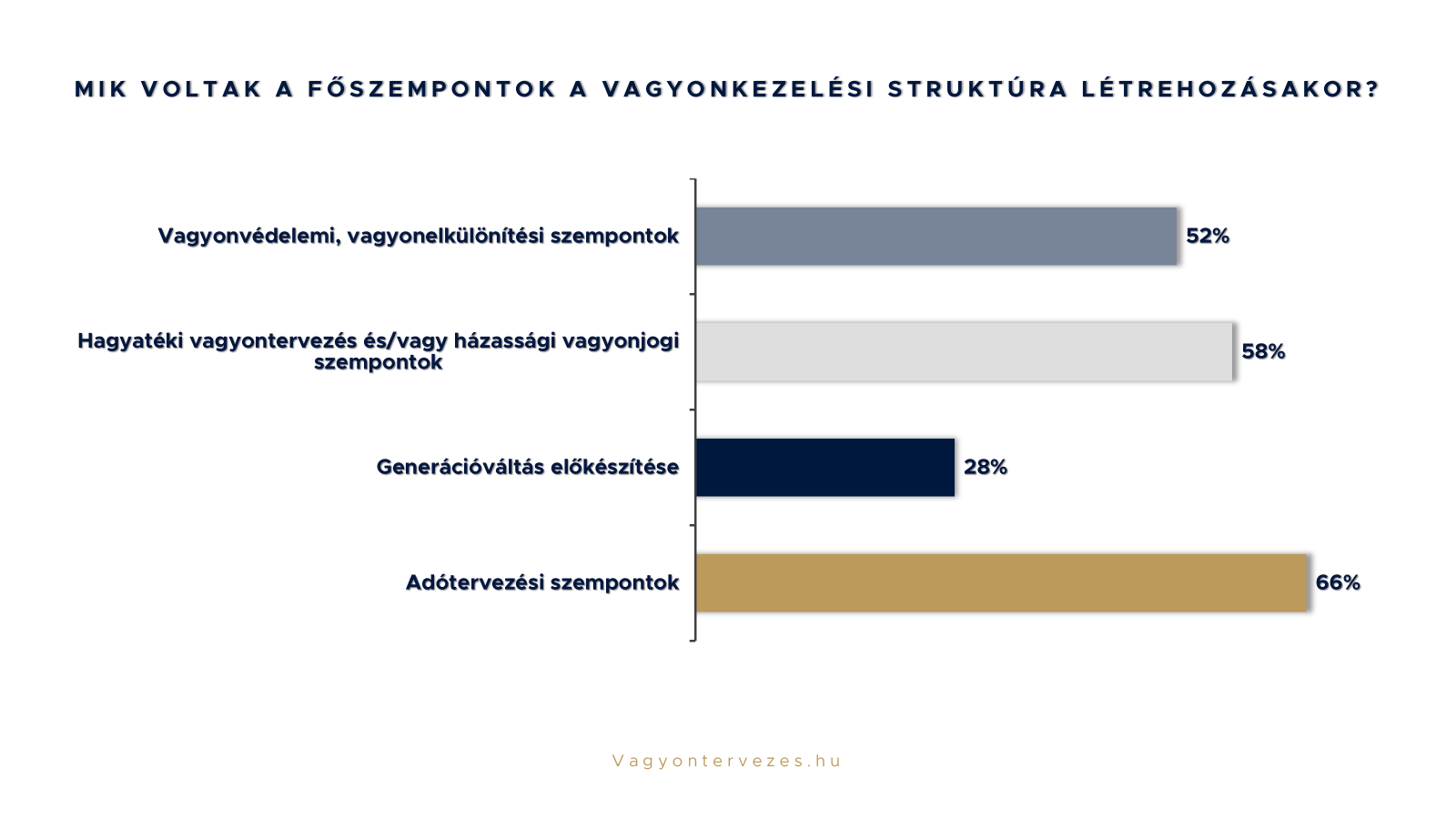 MIK VOLTAK A FŐSZEMPONTOK A VAGYONKEZELÉSI STRUKTÚRA LÉTREHOZÁSAKOR?

Vagyonvédelemi, vagyonelkülönítési szempontok 52%

Hagyatéki vagyontervezés és/vagy házassági vagyonjogi szempontok 58%

Generációváltás előkészítése 28%

Adótervezési szempontok 66%

Vagyontervezes.hu